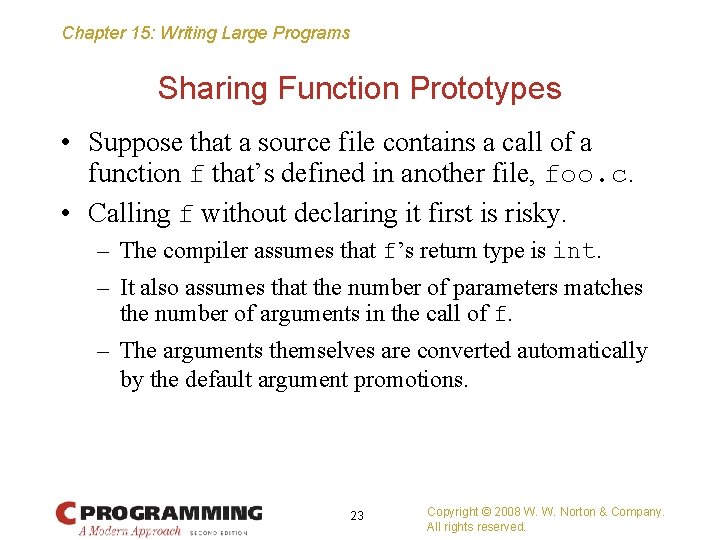 Chapter 15: Writing Large Programs

Sharing Function Prototypes

• Suppose that a source file contains a call of a function f that's defined in another file, foo.c.

• Calling f without declaring it first is risky.

– The compiler assumes that f's return type is int.

– It also assumes that the number of parameters matches the number of arguments in the call of f.

– The arguments themselves are converted automatically by the default argument promotions.

C PROGRAMMING
A Modern Approach SECOND EDITION

23

Copyright © 2008 W. W. Norton & Company.
All rights reserved.